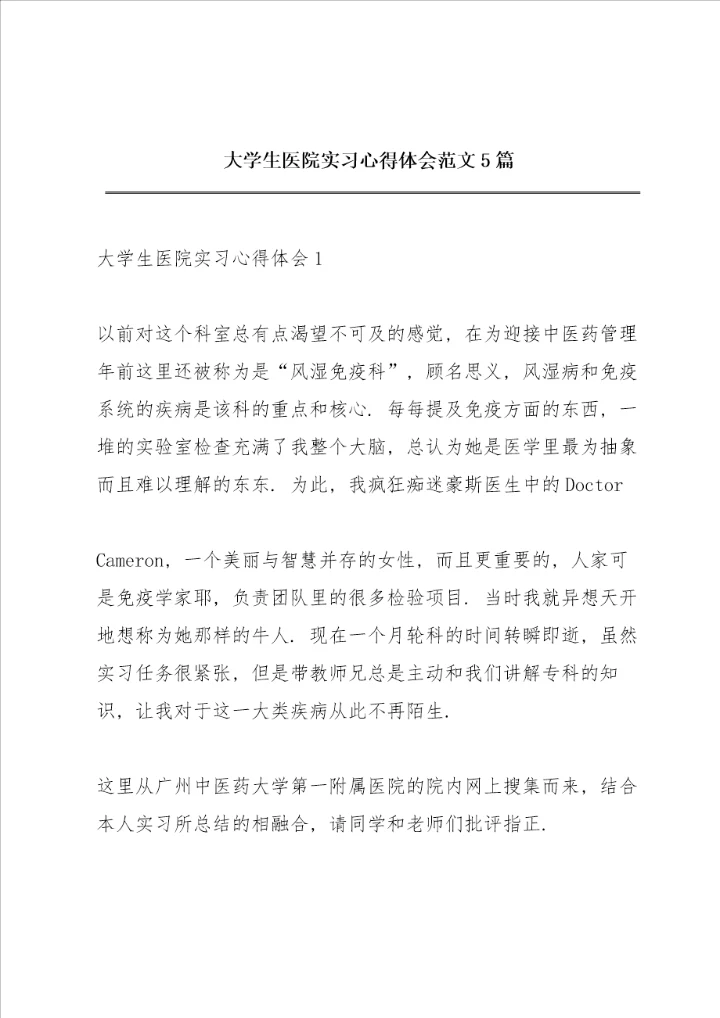 大学生医院实习心得体会范文5篇

大学生医院实习心得体会1

以前对这个科室总有点渴望不可及的感觉，在为迎接中医药管理年前这里还被称为是“风湿免疫科”，顾名思义，风湿病和免疫系统的疾病是该科的重点和核心．每每提及免疫方面的东西，一堆的实验室检查充满了我整个大脑，总认为她是医学里最为抽象而且难以理解的东东．为此，我疯狂痴迷豪斯医生中的Doctor

Cameron，一个美丽与智慧并存的女性，而且更重要的，人家可是免疫学家耶，负责团队里的很多检验项目．当时我就异想天开地想称为她那样的牛人．现在一个月轮科的时间转瞬即逝，虽然实习任务很紧张，但是带教师兄总是主动和我们讲解专科的知识，让我对于这一大类疾病从此不再陌生．

这里从广州中医药大学第一附属医院的院内网上搜集而来，结合本人实习所总结的相融合，请同学和老师们批评指正．